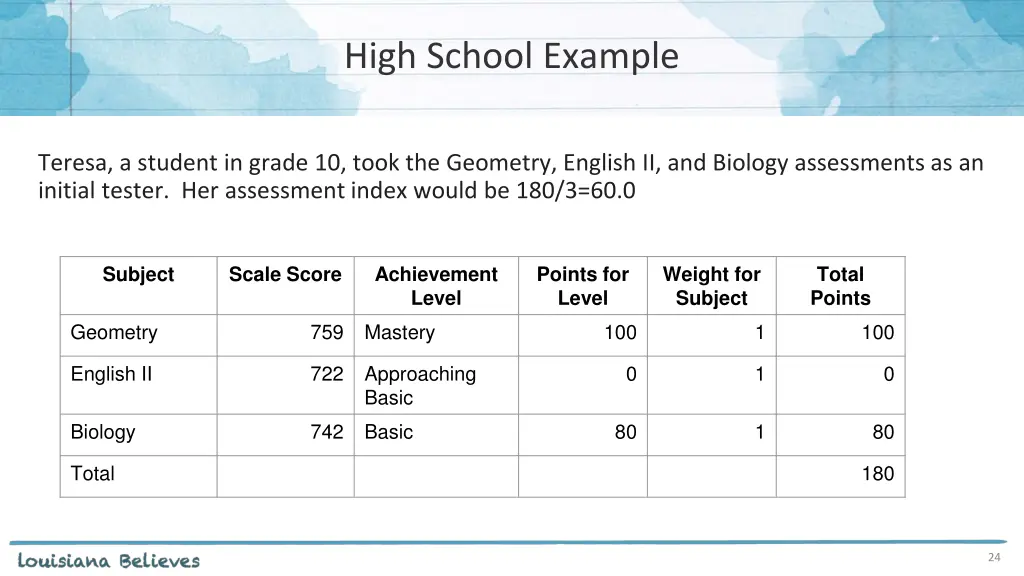 High School Example

Teresa, a student in grade 10, took the Geometry, English II, and Biology assessments as an initial tester. Her assessment index would be 180/3=60.0

| Subject | Scale Score | Achievement Level | Points for Level | Weight for Subject | Total Points |
|---|---|---|---|---|---|
| Geometry | 759 | Mastery | 100 | 1 | 100 |
| English II | 722 | Approaching Basic | 0 | 1 | 0 |
| Biology | 742 | Basic | 80 | 1 | 80 |
| Total | | | | | 180 |

Louisiana Believes

24